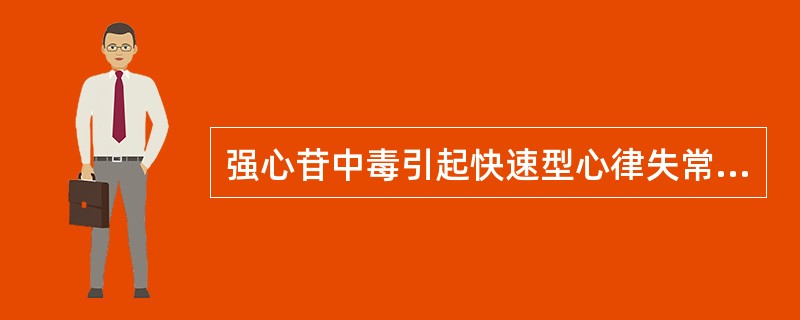 强心苷中毒引起快速型心律失常...